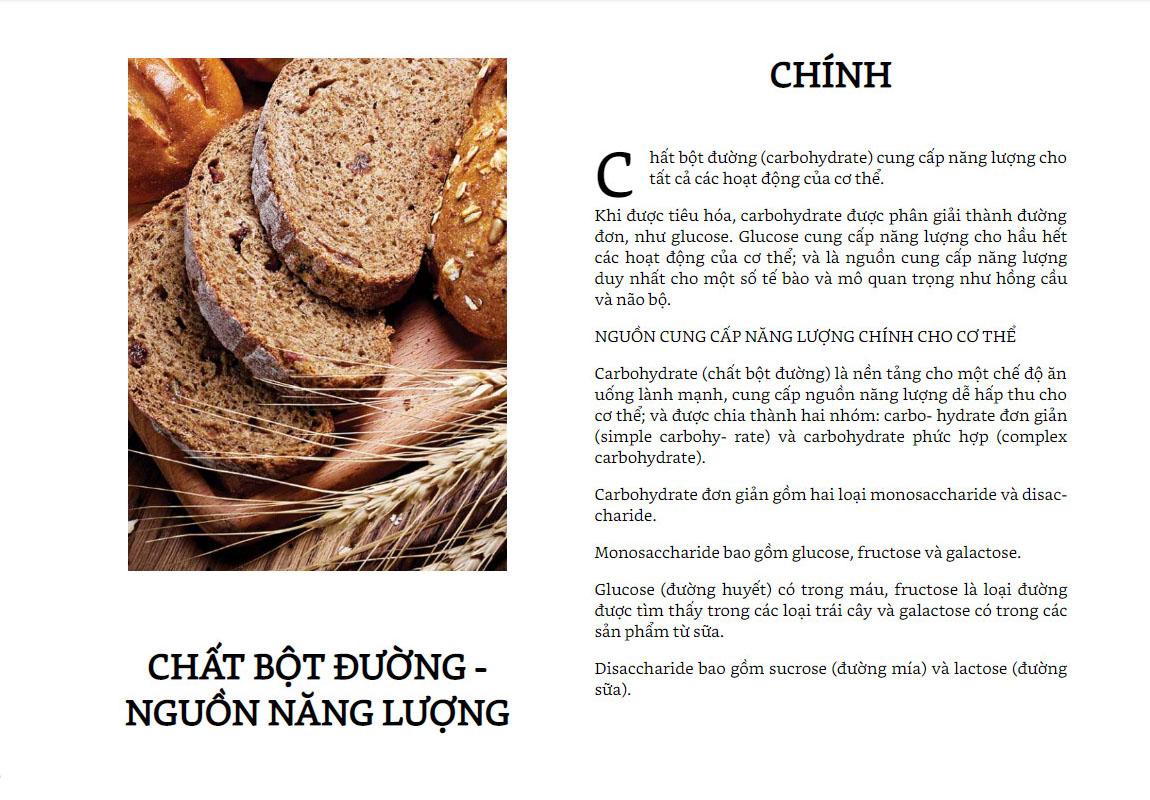 CHẤT BỘT ĐƯỜNG - NGUỒN NĂNG LƯỢNG

CHÍNH

Chất bột đường (carbohydrate) cung cấp năng lượng cho tất cả các hoạt động của cơ thể.

Khi được tiêu hóa, carbohydrate được phân giải thành đường đơn, như glucose. Glucose cung cấp năng lượng cho hầu hết các hoạt động của cơ thể; và là nguồn cung cấp năng lượng duy nhất cho một số tế bào và mô quan trọng như hồng cầu và não bộ.

NGUỒN CUNG CẤP NĂNG LƯỢNG CHÍNH CHO CƠ THỂ

Carbohydrate (chất bột đường) là nền tảng cho một chế độ ăn uống lành mạnh, cung cấp nguồn năng lượng dễ hấp thu cho cơ thể; và được chia thành hai nhóm: carbo- hydrate đơn giản (simple carbohy- rate) và carbohydrate phức hợp (complex carbohydrate).

Carbohydrate đơn giản gồm hai loại monosaccharide và disaccharide.

Monosaccharide bao gồm glucose, fructose và galactose.

Glucose (đường huyết) có trong máu, fructose là loại đường được tìm thấy trong các loại trái cây và galactose có trong các sản phẩm từ sữa.

Disaccharide bao gồm sucrose (đường mía) và lactose (đường sữa).